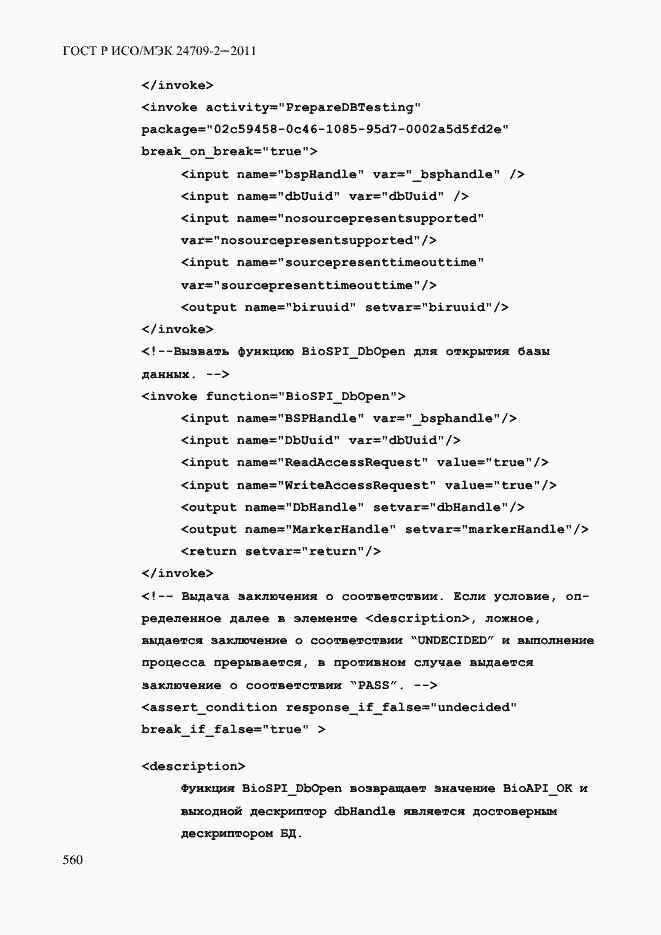 ГОСТ Р ИСО/МЭК 24709-2—2011

</invoke>
<invoke activity="PrepareDBTesting"
package="02c59458-0c46-1085-95d7-0002a5d5fd2e"
break_on_break="true">
<input name="bspHandle" var="_bsphandle" />
<input name="dbUuid" var="dbUuid" />
<input name="nosourcepresentsupported"
var="nosourcepresentsupported"/>
<input name="sourcepresenttimeouttime"
var="sourcepresenttimeouttime"/>
<output name="biruuid" setvar="biruuid"/>
</invoke>
<!--Вызвать функцию BioSPI_DbOpen для открытия базы данных. -->
<invoke function="BioSPI_DbOpen">
<input name="BSPHandle" var="_bsphandle"/>
<input name="DbUuid" var="dbUuid"/>
<input name="ReadAccessRequest" value="true"/>
<input name="WriteAccessRequest" value="true"/>
<output name="DbHandle" setvar="dbHandle"/>
<output name="MarkerHandle" setvar="markerHandle"/>
<return setvar="return"/>
</invoke>
<!-- Выдача заключения о соответствии. Если условие, определенное далее в элементе <description>, ложное, выдается заключение о соответствии "UNDECIDED" и выполнение процесса прерывается, в противном случае выдается заключение о соответствии "PASS". -->
<assert_condition response_if_false="undecided"
break_if_false="true" >

<description>
Функция BioSPI_DbOpen возвращает значение BioAPI_OK и выходной дескриптор dbHandle является достоверным дескриптором БД.

560